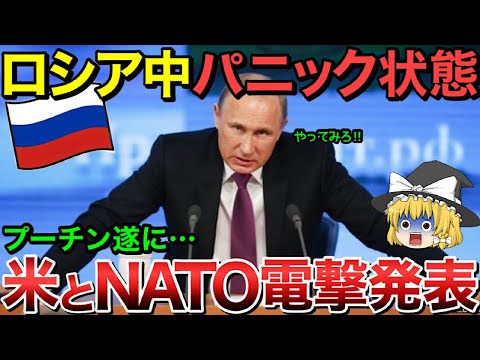 ロシア中パニック状態

やってみろ!!

プーチン遂に…

米とNATO電撃発表